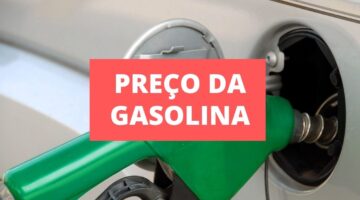 PREÇO DA GASOLINA